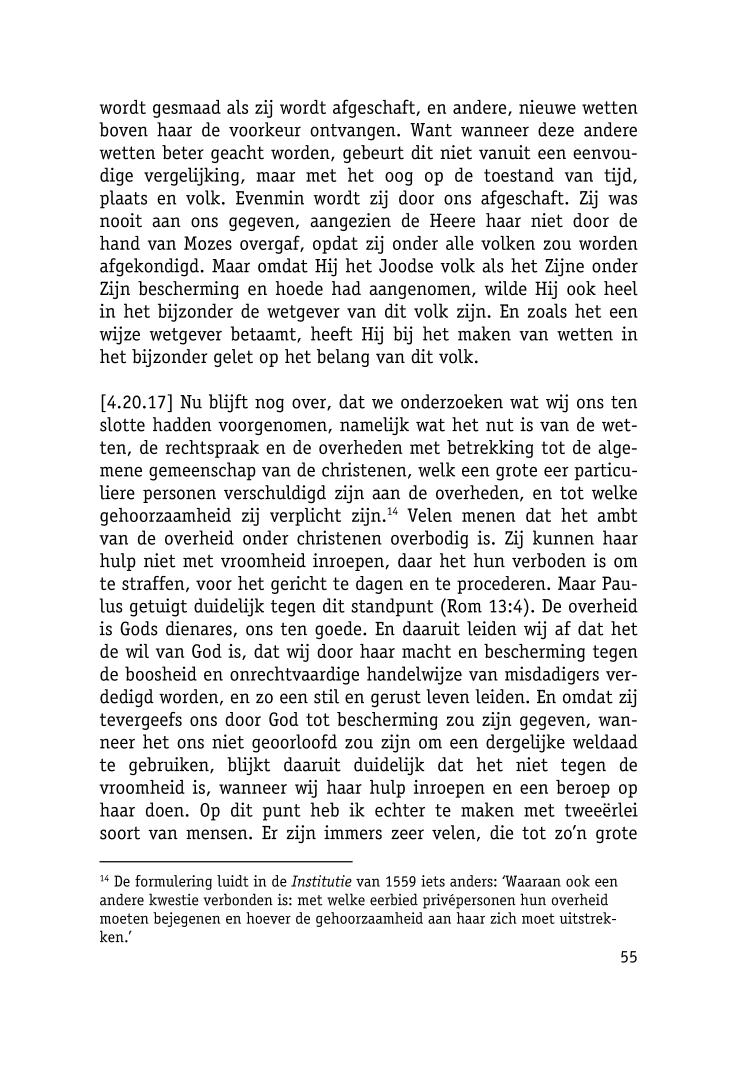 wordt gesmaad als zij wordt afgeschaft, en andere, nieuwe wetten boven haar de voorkeur ontvangen. Want wanneer deze andere wetten beter geacht worden, gebeurt dit niet vanuit een eenvoudige vergelijking, maar met het oog op de toestand van tijd, plaats en volk. Evenmin wordt zij door ons afgeschaft. Zij was nooit aan ons gegeven, aangezien de Heere haar niet door de hand van Mozes overgaf, opdat zij onder alle volken zou worden afgekondigd. Maar omdat Hij het Joodse volk als het Zijne onder Zijn bescherming en hoede had aangenomen, wilde Hij ook heel in het bijzonder de wetgever van dit volk zijn. En zoals het een wijze wetgever betaamt, heeft Hij bij het maken van wetten in het bijzonder gelet op het belang van dit volk.

[4.20.17] Nu blijft nog over, dat we onderzoeken wat wij ons ten slotte hadden voorgenomen, namelijk wat het nut is van de wetten, de rechtspraak en de overheden met betrekking tot de algemene gemeenschap van de christenen, welk een grote eer particuliere personen verschuldigd zijn aan de overheden, en tot welke gehoorzaamheid zij verplicht zijn.$^{14}$ Velen menen dat het ambt van de overheid onder christenen overbodig is. Zij kunnen haar hulp niet met vroomheid inroepen, daar het hun verboden is om te straffen, voor het gericht te dagen en te procederen. Maar Paulus getuigt duidelijk tegen dit standpunt (Rom 13:4). De overheid is Gods dienares, ons ten goede. En daaruit leiden wij af dat het de wil van God is, dat wij door haar macht en bescherming tegen de boosheid en onrechtvaardige handelwijze van misdadigers verdedigd worden, en zo een stil en gerust leven leiden. En omdat zij tevergeefs ons door God tot bescherming zou zijn gegeven, wanneer het ons niet geoorloofd zou zijn om een dergelijke weldaad te gebruiken, blijkt daaruit duidelijk dat het niet tegen de vroomheid is, wanneer wij haar hulp inroepen en een beroep op haar doen. Op dit punt heb ik echter te maken met tweeërlei soort van mensen. Er zijn immers zeer velen, die tot zo'n grote

$^{14}$ De formulering luidt in de Institutie van 1559 iets anders: 'Waaraan ook een andere kwestie verbonden is: met welke eerbied privépersonen hun overheid moeten bejegenen en hoever de gehoorzaamheid aan haar zich moet uitstrekken.'

55